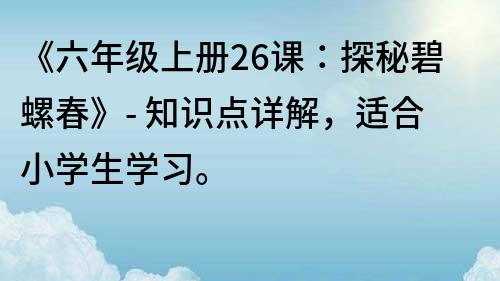 《六年级上册26课：探秘碧螺春》- 知识点详解，适合小学生学习。